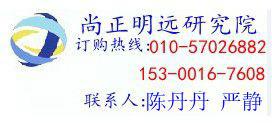 尚正明远研究院
订购热线:010-57026882
153-0016-7608
联系人:陈丹丹 严静